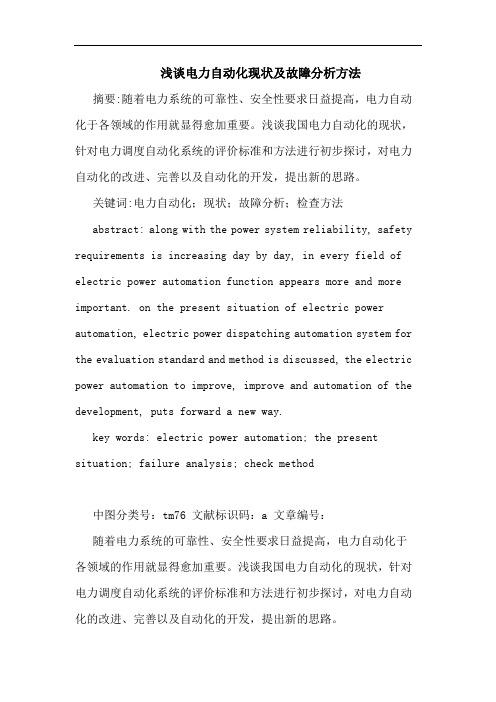 浅谈电力自动化现状及故障分析方法

摘要:随着电力系统的可靠性、安全性要求日益提高，电力自动化于各领域的作用就显得愈加重要。浅谈我国电力自动化的现状，针对电力调度自动化系统的评价标准和方法进行初步探讨，对电力自动化的改进、完善以及自动化的开发，提出新的思路。

关键词:电力自动化；现状；故障分析；检查方法

abstract: along with the power system reliability, safety requirements is increasing day by day, in every field of electric power automation function appears more and more important. on the present situation of electric power automation, electric power dispatching automation system for the evaluation standard and method is discussed, the electric power automation to improve, improve and automation of the development, puts forward a new way.

key words: electric power automation; the present situation; failure analysis; check method

中图分类号：tm76 文献标识码：a 文章编号：

随着电力系统的可靠性、安全性要求日益提高，电力自动化于各领域的作用就显得愈加重要。浅谈我国电力自动化的现状，针对电力调度自动化系统的评价标准和方法进行初步探讨，对电力自动化的改进、完善以及自动化的开发，提出新的思路。